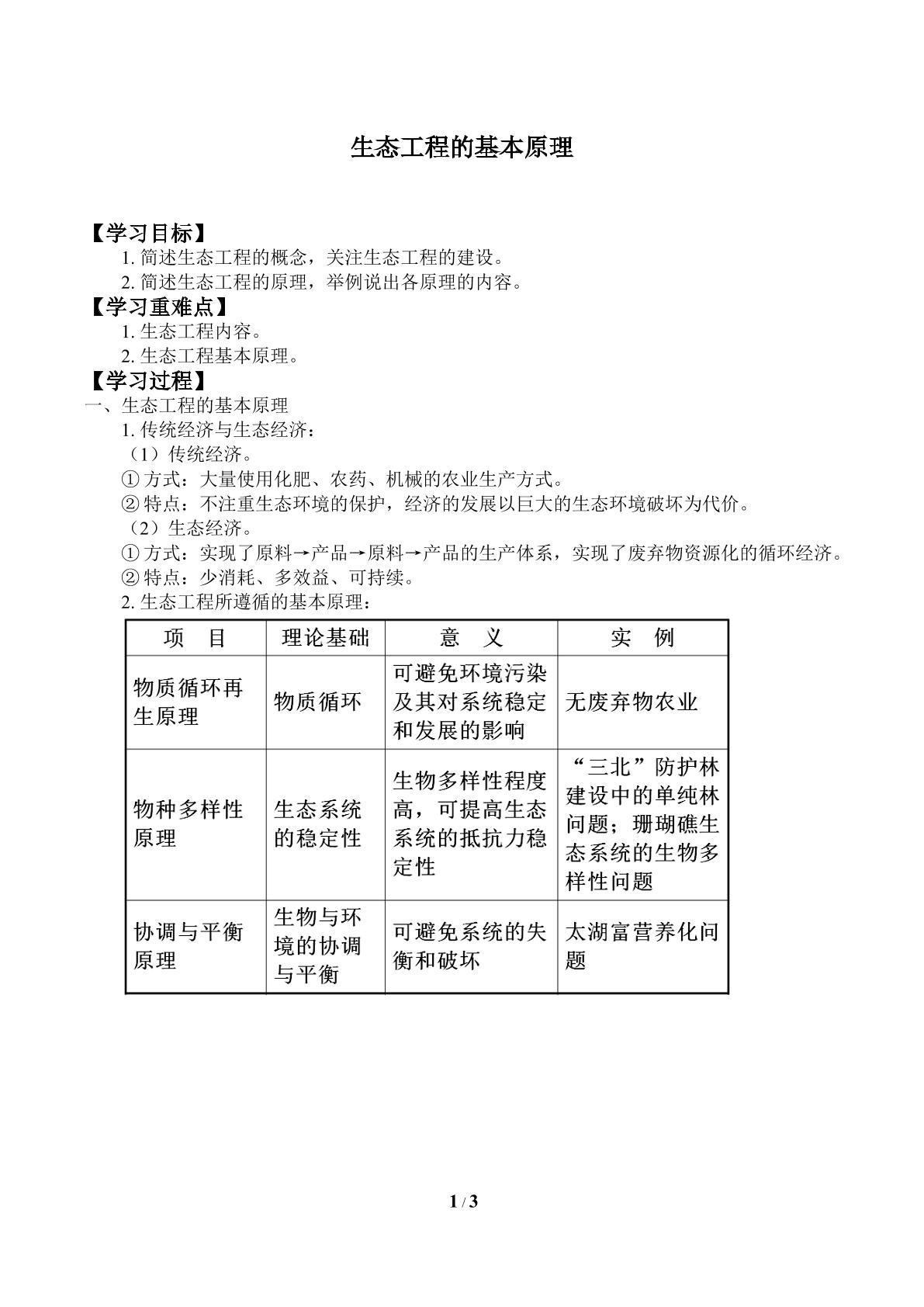 生态工程的基本原理

【学习目标】

1.简述生态工程的概念，关注生态工程的建设。

2.简述生态工程的原理，举例说出各原理的内容。

【学习重难点】

1.生态工程内容。

2.生态工程基本原理。

【学习过程】

一、生态工程的基本原理

1.传统经济与生态经济：

（1）传统经济。

①方式：大量使用化肥、农药、机械的农业生产方式。

②特点：不注重生态环境的保护，经济的发展以巨大的生态环境破坏为代价。

（2）生态经济。

①方式：实现了原料→产品→原料→产品的生产体系，实现了废弃物资源化的循环经济。

②特点：少消耗、多效益、可持续。

2.生态工程所遵循的基本原理：

| 项　目 | 理论基础 | 意　义 | 实　例 |
|---|---|---|---|
| 物质循环再生原理 | 物质循环 | 可避免环境污染及其对系统稳定和发展的影响 | 无废弃物农业 |
| 物种多样性原理 | 生态系统的稳定性 | 生物多样性程度高，可提高生态系统的抵抗力稳定性 | “三北”防护林建设中的单纯林问题；珊瑚礁生态系统的生物多样性问题 |
| 协调与平衡原理 | 生物与环境的协调与平衡 | 可避免系统的失衡和破坏 | 太湖富营养化问题 |

1 / 3